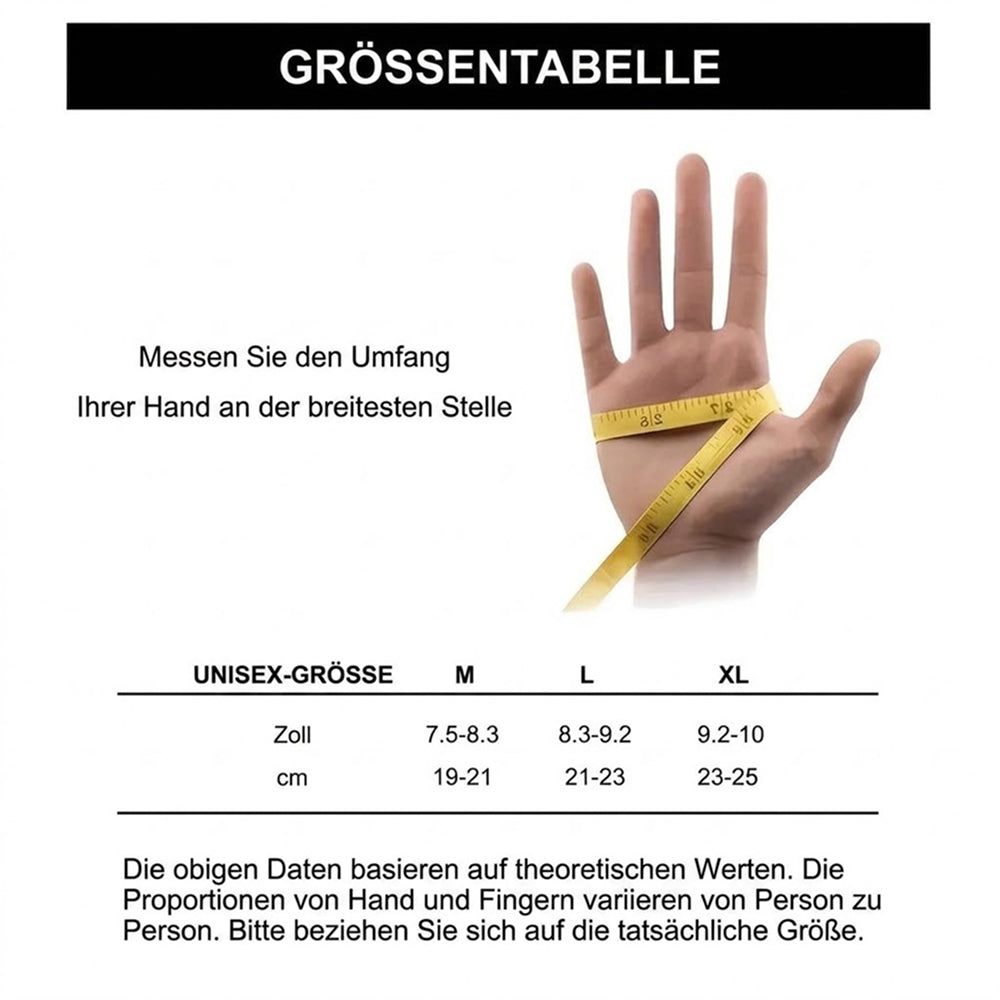 GRÖSSENTABELLE

Messen Sie den Umfang
Ihrer Hand an der breitesten Stelle

| UNISEX-GRÖSSE | M | L | XL |
|---|---|---|---|
| Zoll | 7.5-8.3 | 8.3-9.2 | 9.2-10 |
| cm | 19-21 | 21-23 | 23-25 |

Die obigen Daten basieren auf theoretischen Werten. Die Proportionen von Hand und Fingern variieren von Person zu Person. Bitte beziehen Sie sich auf die tatsächliche Größe.